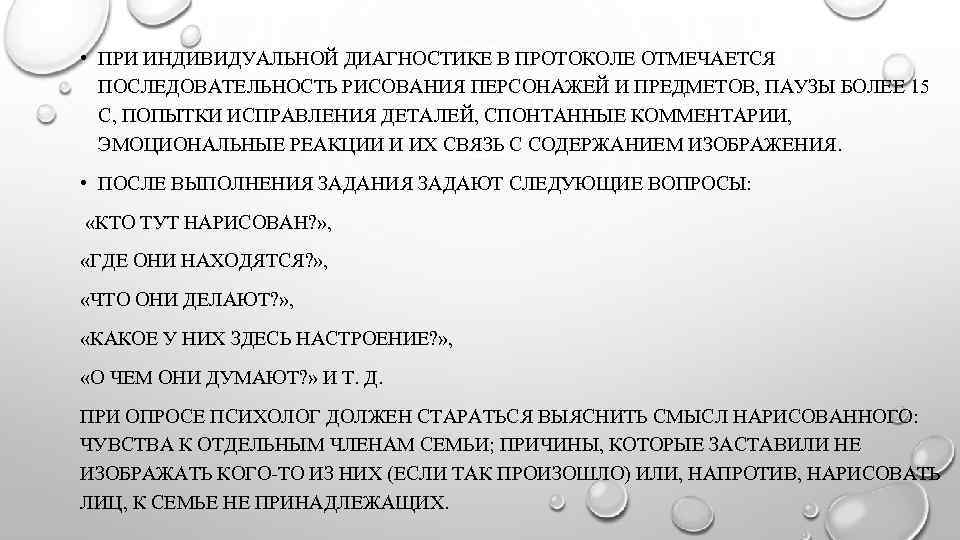 • ПРИ ИНДИВИДУАЛЬНОЙ ДИАГНОСТИКЕ В ПРОТОКОЛЕ ОТМЕЧАЕТСЯ ПОСЛЕДОВАТЕЛЬНОСТЬ РИСОВАНИЯ ПЕРСОНАЖЕЙ И ПРЕДМЕТОВ, ПАУЗЫ БОЛЕЕ 15 С, ПОПЫТКИ ИСПРАВЛЕНИЯ ДЕТАЛЕЙ, СПОНТАННЫЕ КОММЕНТАРИИ, ЭМОЦИОНАЛЬНЫЕ РЕАКЦИИ И ИХ СВЯЗЬ С СОДЕРЖАНИЕМ ИЗОБРАЖЕНИЯ.

• ПОСЛЕ ВЫПОЛНЕНИЯ ЗАДАНИЯ ЗАДАЮТ СЛЕДУЮЩИЕ ВОПРОСЫ:

«КТО ТУТ НАРИСОВАН?»,

«ГДЕ ОНИ НАХОДЯТСЯ?»,

«ЧТО ОНИ ДЕЛАЮТ?»,

«КАКОЕ У НИХ ЗДЕСЬ НАСТРОЕНИЕ?»,

«О ЧЕМ ОНИ ДУМАЮТ?» И Т. Д.

ПРИ ОПРОСЕ ПСИХОЛОГ ДОЛЖЕН СТАРАТЬСЯ ВЫЯСНИТЬ СМЫСЛ НАРИСОВАННОГО: ЧУВСТВА К ОТДЕЛЬНЫМ ЧЛЕНАМ СЕМЬИ; ПРИЧИНЫ, КОТОРЫЕ ЗАСТАВИЛИ НЕ ИЗОБРАЖАТЬ КОГО-ТО ИЗ НИХ (ЕСЛИ ТАК ПРОИЗОШЛО) ИЛИ, НАПРОТИВ, НАРИСОВАТЬ ЛИЦ, К СЕМЬЕ НЕ ПРИНАДЛЕЖАЩИХ.